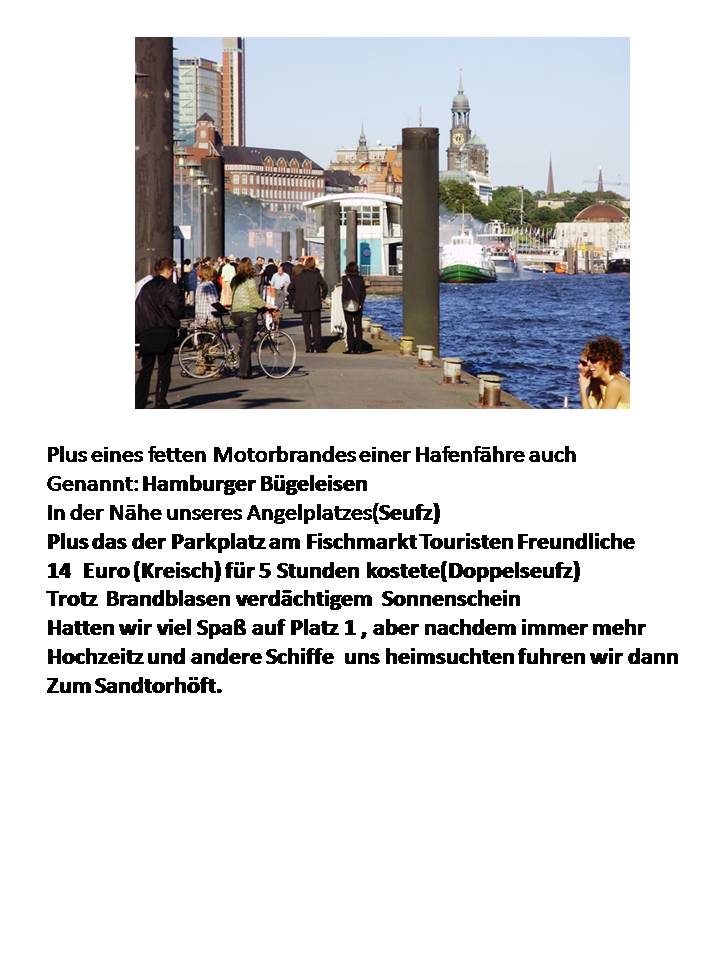 Plus eines fetten Motorbrandes einer Hafenfähre auch
Genannt: Hamburger Bügeleisen
In der Nähe unseres Angelplatzes(Seufz)
Plus das der Parkplatz am Fischmarkt Touristen Freundliche
14 Euro (Kreisch) für 5 Stunden kostete(Doppelseufz)
Trotz Brandblasen verdächtigem Sonnenschein
Hatten wir viel Spaß auf Platz 1 , aber nachdem immer mehr
Hochzeitz und andere Schiffe uns heimsuchten fuhren wir dann
Zum Sandtorhöft.